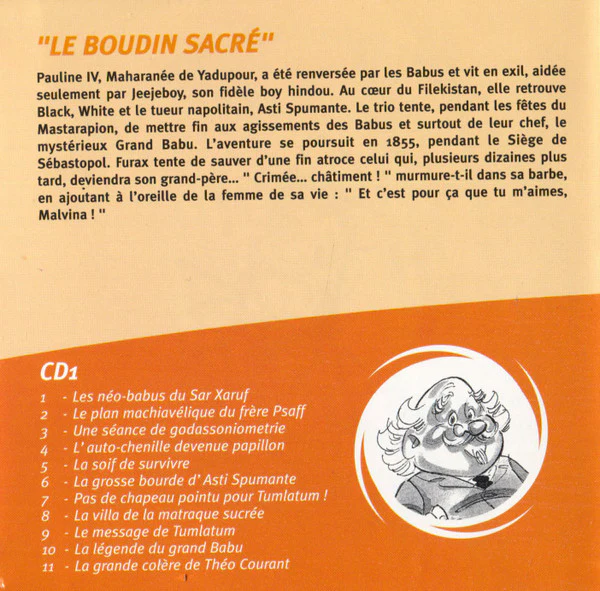 "LE BOUDIN SACRÉ"

Pauline IV, Maharanée de Yadupour, a été renversée par les Babus et vit en exil, aidée seulement par Jeejeboy, son fidèle boy hindou. Au cœur du Filekistan, elle retrouve Black, White et le tueur napolitain, Asti Spumante. Le trio tente, pendant les fêtes du Mastarapion, de mettre fin aux agissements des Babus et surtout de leur chef, le mystérieux Grand Babu. L'aventure se poursuit en 1855, pendant le Siège de Sébastopol. Furax tente de sauver d'une fin atroce celui qui, plusieurs dizaines plus tard, deviendra son grand-père... " Crimée... châtiment ! " murmure-t-il dans sa barbe, en ajoutant à l'oreille de la femme de sa vie : " Et c'est pour ça que tu m'aimes, Malvina ! "

CD1
1 - Les néo-babus du Sar Xaruf
2 - Le plan machiavélique du frère Psaff
3 - Une séance de godassoniometrie
4 - L' auto-chenille devenue papillon
5 - La soif de survivre
6 - La grosse bourde d' Asti Spumante
7 - Pas de chapeau pointu pour Tumlatum !
8 - La villa de la matraque sucrée
9 - Le message de Tumlatum
10 - La légende du grand Babu
11 - La grande colère de Théo Courant